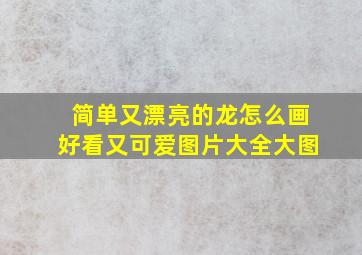 简单又漂亮的龙怎么画
好看又可爱图片大全大图